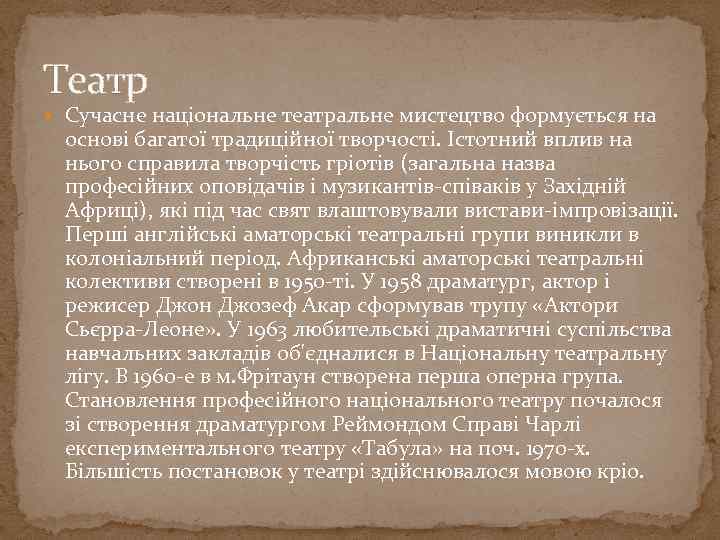 Театр

Сучасне національне театральне мистецтво формується на основі багатої традиційної творчості. Істотний вплив на нього справила творчість гріотів (загальна назва професійних оповідачів і музикантів-співаків у Західній Африці), які під час свят влаштовували вистави-імпровізації. Перші англійські аматорські театральні групи виникли в колоніальний період. Африканські аматорські театральні колективи створені в 1950-ті. У 1958 драматург, актор і режисер Джон Джозеф Акар сформував трупу «Актори Сьєрра-Леоне». У 1963 любительські драматичні суспільства навчальних закладів об'єдналися в Національну театральну лігу. В 1960-е в м.Фрітаун створена перша оперна група. Становлення професійного національного театру почалося зі створення драматургом Реймондом Справі Чарлі експериментального театру «Табула» на поч. 1970-х. Більшість постановок у театрі здійснювалося мовою кріо.